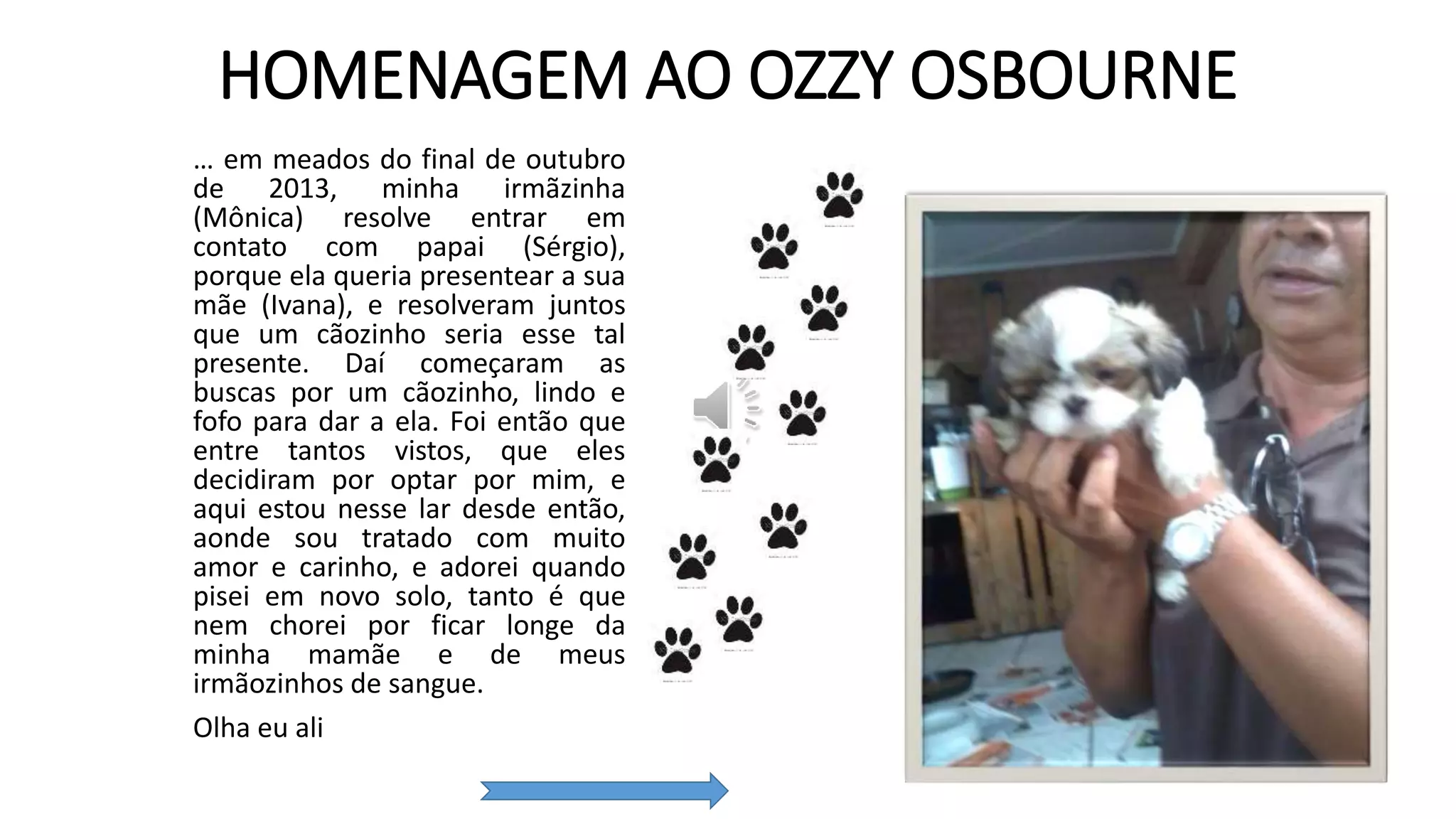 HOMENAGEM AO OZZY OSBOURNE

… em meados do final de outubro de 2013, minha irmãzinha (Mônica) resolve entrar em contato com papai (Sérgio), porque ela queria presentear a sua mãe (Ivana), e resolveram juntos que um cãozinho seria esse tal presente. Daí começaram as buscas por um cãozinho, lindo e fofo para dar a ela. Foi então que entre tantos vistos, que eles decidiram por optar por mim, e aqui estou nesse lar desde então, aonde sou tratado com muito amor e carinho, e adorei quando pisei em novo solo, tanto é que nem chorei por ficar longe da minha mamãe e de meus irmãozinhos de sangue.

Olha eu ali